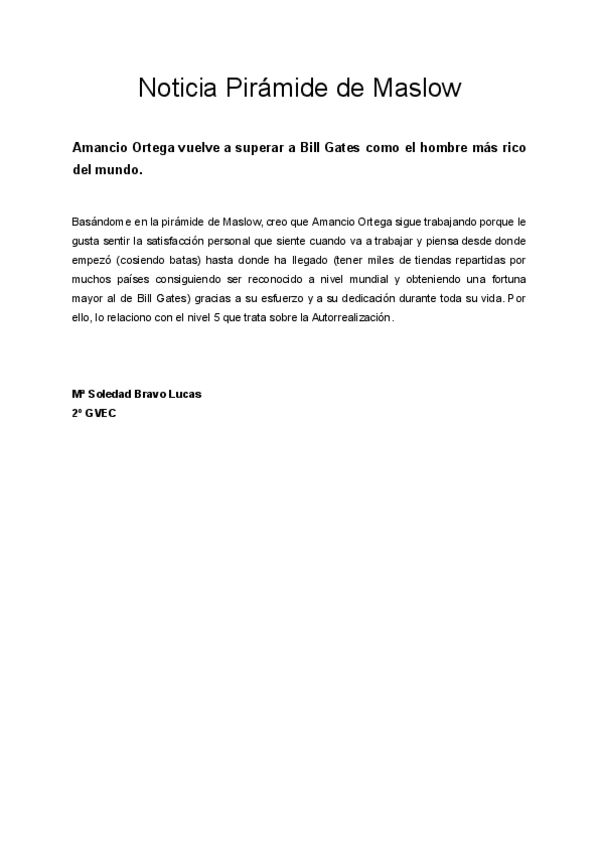 Noticia Pirámide de Maslow

Amancio Ortega vuelve a superar a Bill Gates como el hombre más rico del mundo.

Basándome en la pirámide de Maslow, creo que Amancio Ortega sigue trabajando porque le gusta sentir la satisfacción personal que siente cuando va a trabajar y piensa desde donde empezó (cosiendo batas) hasta donde ha llegado (tener miles de tiendas repartidas por muchos países consiguiendo ser reconocido a nivel mundial y obteniendo una fortuna mayor al de Bill Gates) gracias a su esfuerzo y a su dedicación durante toda su vida. Por ello, lo relaciono con el nivel 5 que trata sobre la Autorrealización.

Mª Soledad Bravo Lucas
2º GVEC